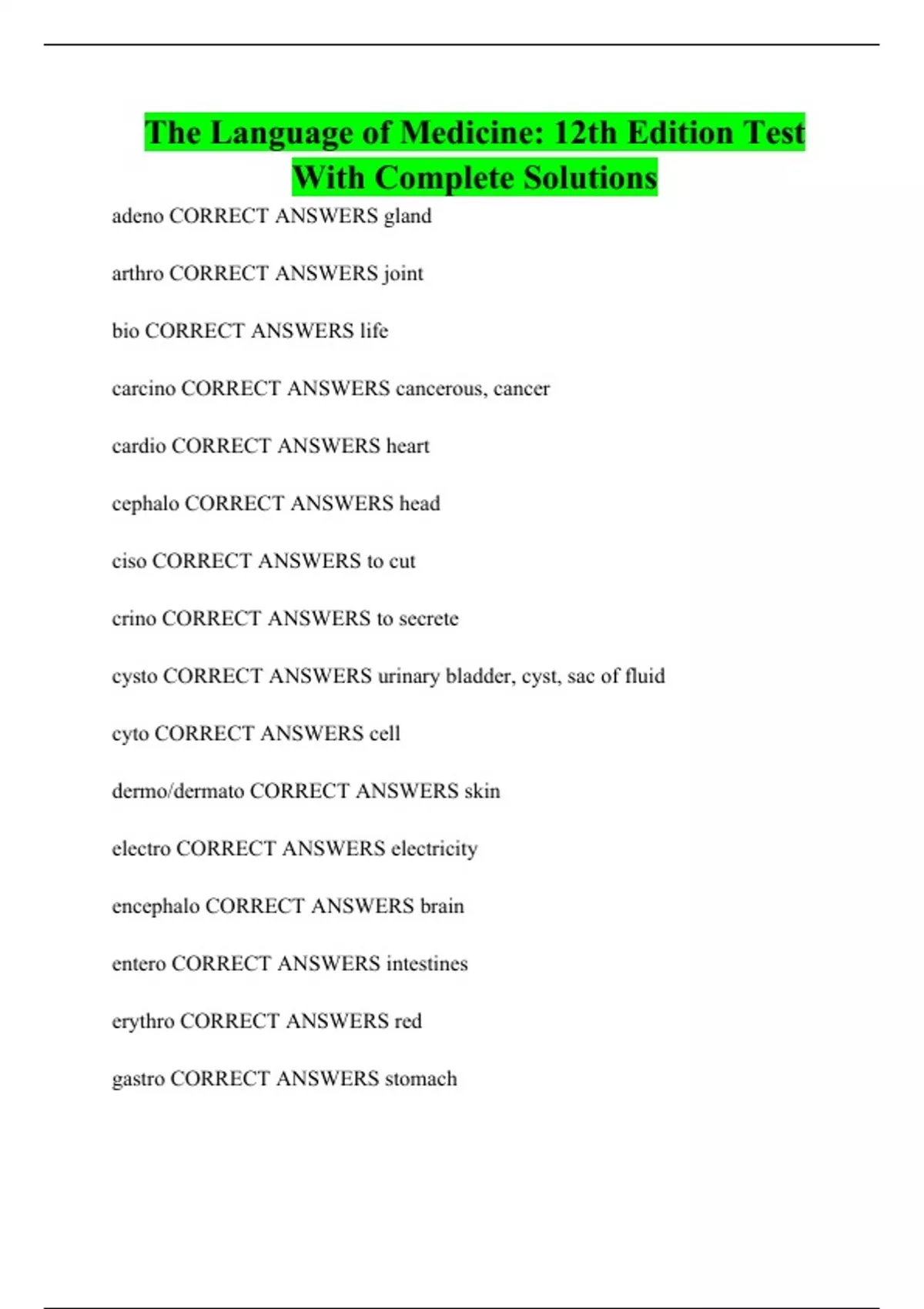 The Language of Medicine: 12th Edition Test With Complete Solutions

adeno CORRECT ANSWERS gland

arthro CORRECT ANSWERS joint

bio CORRECT ANSWERS life

carcino CORRECT ANSWERS cancerous, cancer

cardio CORRECT ANSWERS heart

cephalo CORRECT ANSWERS head

ciso CORRECT ANSWERS to cut

crino CORRECT ANSWERS to secrete

cysto CORRECT ANSWERS urinary bladder, cyst, sac of fluid

cyto CORRECT ANSWERS cell

dermo/dermato CORRECT ANSWERS skin

electro CORRECT ANSWERS electricity

encephalo CORRECT ANSWERS brain

entero CORRECT ANSWERS intestines

erythro CORRECT ANSWERS red

gastro CORRECT ANSWERS stomach